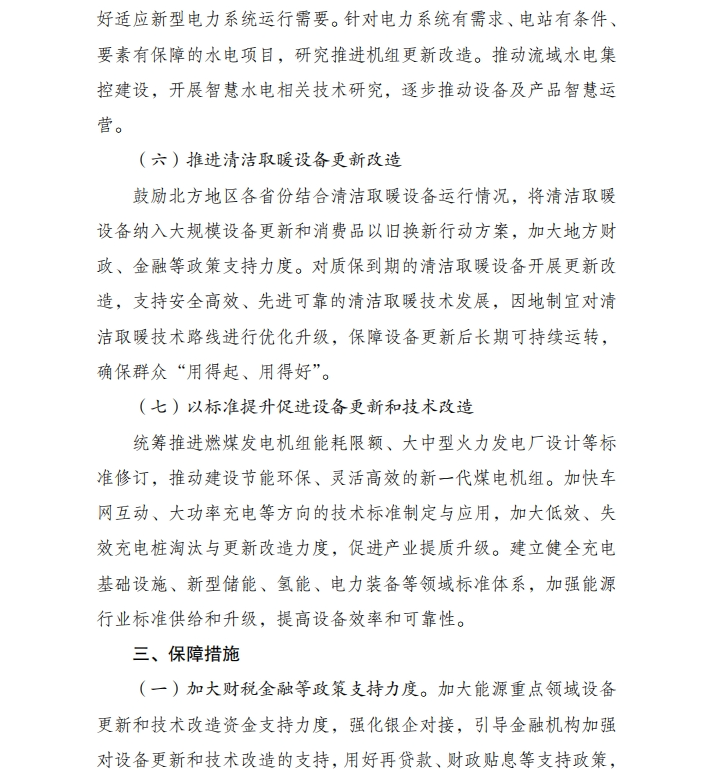 好适应新型电力系统运行需要。针对电力系统有需求、电站有条件、要素有保障的水电项目，研究推进机组更新改造。推动流域水电集控建设，开展智慧水电相关技术研究，逐步推动设备及产品智慧运营。

（六）推进清洁取暖设备更新改造

鼓励北方地区各省份结合清洁取暖设备运行情况，将清洁取暖设备纳入大规模设备更新和消费品以旧换新行动方案，加大地方财政、金融等政策支持力度。对质保到期的清洁取暖设备开展更新改造，支持安全高效、先进可靠的清洁取暖技术发展，因地制宜对清洁取暖技术路线进行优化升级，保障设备更新后长期可持续运转，确保群众“用得起、用得好”。

（七）以标准提升促进设备更新和技术改造

统筹推进燃煤发电机组能耗限额、大中型火力发电厂设计等标准修订，推动建设节能环保、灵活高效的新一代煤电机组。加快车网互动、大功率充电等方向的技术标准制定与应用，加大低效、失效充电桩淘汰与更新改造力度，促进产业提质升级。建立健全充电基础设施、新型储能、氢能、电力装备等领域标准体系，加强能源行业标准供给和升级，提高设备效率和可靠性。

三、保障措施

（一）加大财税金融等政策支持力度。加大能源重点领域设备更新和技术改造资金支持力度，强化银企对接，引导金融机构加强对设备更新和技术改造的支持，用好再贷款、财政贴息等支持政策，